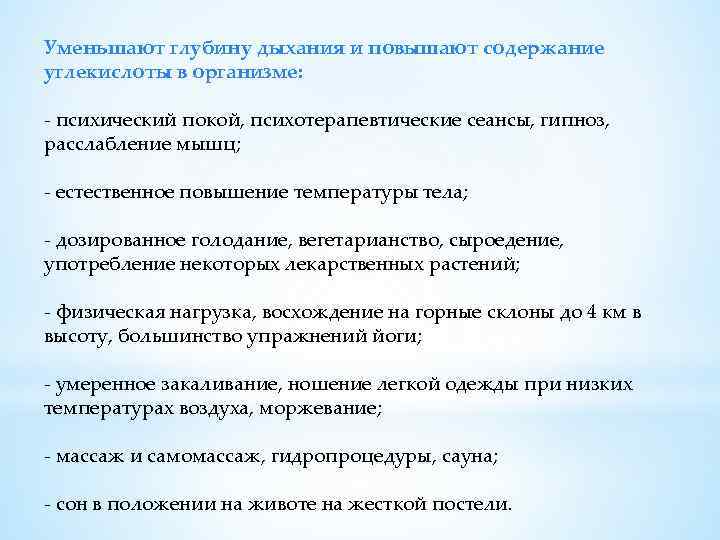 Уменьшают глубину дыхания и повышают содержание углекислоты в организме:

- психический покой, психотерапевтические сеансы, гипноз, расслабление мышц;

- естественное повышение температуры тела;

- дозированное голодание, вегетарианство, сыроедение, употребление некоторых лекарственных растений;

- физическая нагрузка, восхождение на горные склоны до 4 км в высоту, большинство упражнений йоги;

- умеренное закаливание, ношение легкой одежды при низких температурах воздуха, моржевание;

- массаж и самомассаж, гидропроцедуры, сауна;

- сон в положении на животе на жесткой постели.